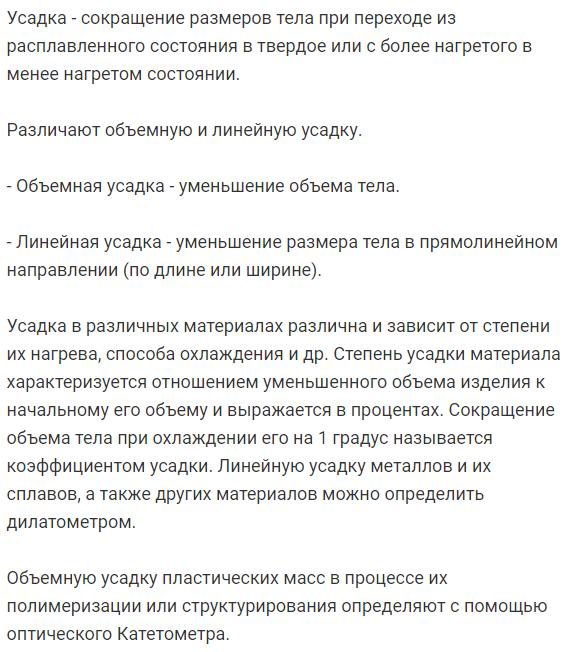 Усадка - сокращение размеров тела при переходе из расплавленного состояния в твердое или с более нагретого в менее нагретом состоянии.

Различают объемную и линейную усадку.

- Объемная усадка - уменьшение объема тела.

- Линейная усадка - уменьшение размера тела в прямолинейном направлении (по длине или ширине).

Усадка в различных материалах различна и зависит от степени их нагрева, способа охлаждения и др. Степень усадки материала характеризуется отношением уменьшенного объема изделия к начальному его объему и выражается в процентах. Сокращение объема тела при охлаждении его на 1 градус называется коэффициентом усадки. Линейную усадку металлов и их сплавов, а также других материалов можно определить дилатометром.

Объемную усадку пластических масс в процессе их полимеризации или структурирования определяют с помощью оптического Катетометра.